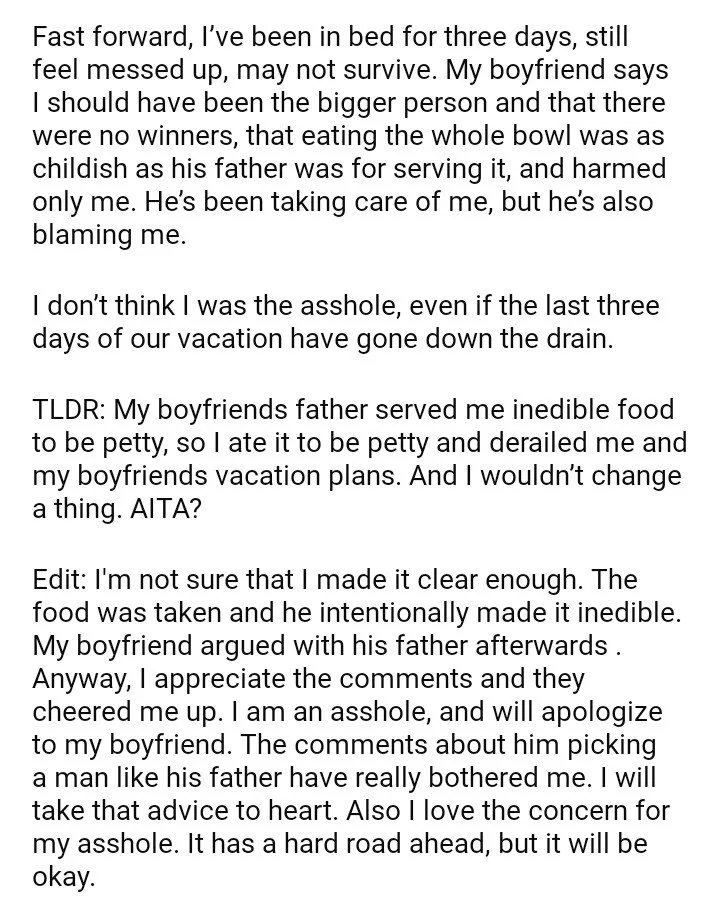 Fast forward, I've been in bed for three days, still feel messed up, may not survive. My boyfriend says I should have been the bigger person and that there were no winners, that eating the whole bowl was as childish as his father was for serving it, and harmed only me. He's been taking care of me, but he's also blaming me.

I don't think I was the asshole, even if the last three days of our vacation have gone down the drain.

TLDR: My boyfriends father served me inedible food to be petty, so I ate it to be petty and derailed me and my boyfriends vacation plans. And I wouldn't change a thing. AITA?

Edit: I'm not sure that I made it clear enough. The food was taken and he intentionally made it inedible. My boyfriend argued with his father afterwards . Anyway, I appreciate the comments and they cheered me up. I am an asshole, and will apologize to my boyfriend. The comments about him picking a man like his father have really bothered me. I will take that advice to heart. Also I love the concern for my asshole. It has a hard road ahead, but it will be okay.